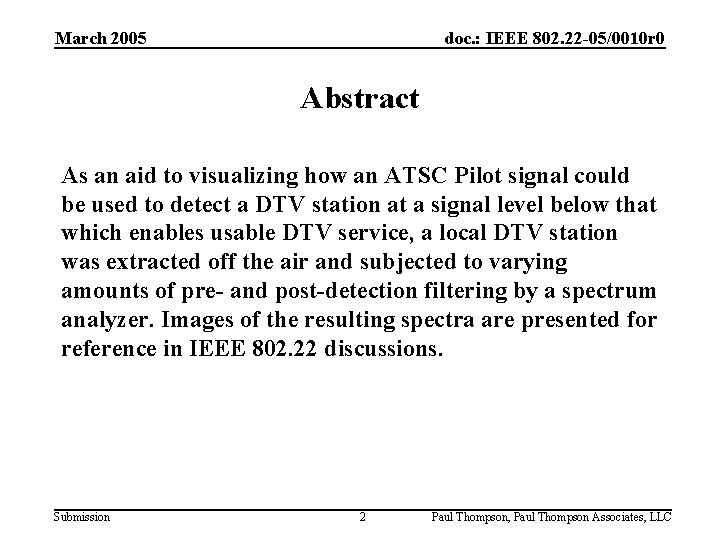 March 2005

doc.: IEEE 802.22-05/0010r0

Abstract

As an aid to visualizing how an ATSC Pilot signal could be used to detect a DTV station at a signal level below that which enables usable DTV service, a local DTV station was extracted off the air and subjected to varying amounts of pre- and post-detection filtering by a spectrum analyzer. Images of the resulting spectra are presented for reference in IEEE 802.22 discussions.

Submission

2

Paul Thompson, Paul Thompson Associates, LLC